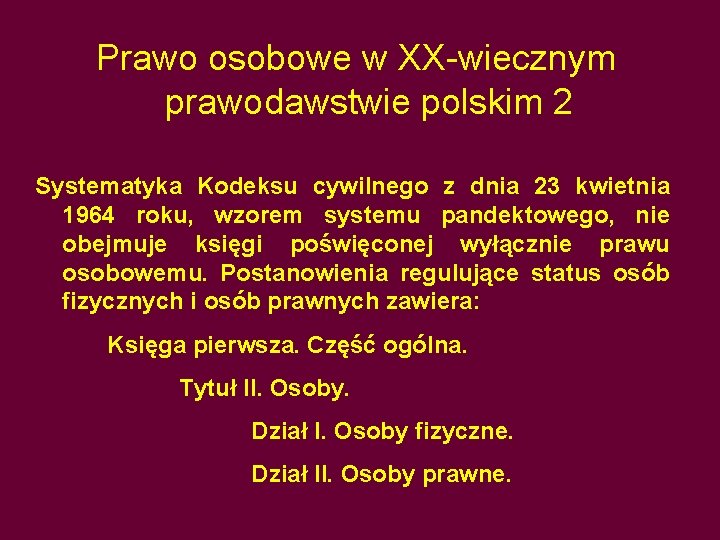 Prawo osobowe w XX-wiecznym prawodawstwie polskim 2

Systematyka Kodeksu cywilnego z dnia 23 kwietnia 1964 roku, wzorem systemu pandektowego, nie obejmuje księgi poświęconej wyłącznie prawu osobowemu. Postanowienia regulujące status osób fizycznych i osób prawnych zawiera:

Księga pierwsza. Część ogólna.

Tytuł II. Osoby.

Dział I. Osoby fizyczne.

Dział II. Osoby prawne.